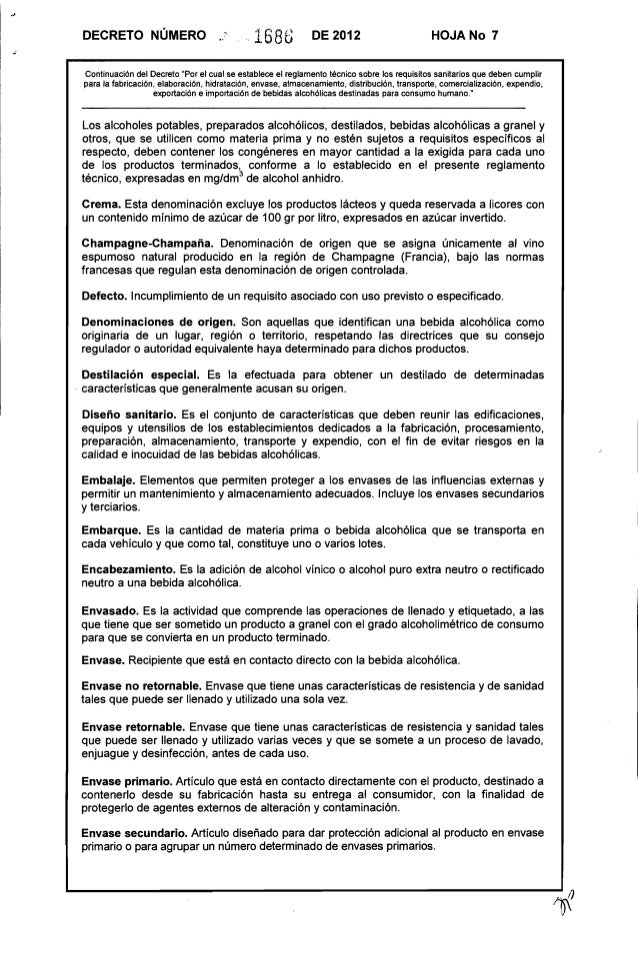 DECRETO NÚMERO 1686 DE 2012 HOJA No 7

Continuación del Decreto "Por el cual se establece el reglamento técnico sobre los requisitos sanitarios que deben cumplir para la fabricación, elaboración, hidratación, envase, almacenamiento, distribución, transporte, comercialización, expendio, exportación e importación de bebidas alcohólicas destinadas para consumo humano."

Los alcoholes potables, preparados alcohólicos, destilados, bebidas alcohólicas a granel y otros, que se utilicen como materia prima y no estén sujetos a requisitos específicos al respecto, deben contener los congéneres en mayor cantidad a la exigida para cada uno de los productos terminados, conforme a lo establecido en el presente reglamento técnico, expresadas en mg/dm$^3$ de alcohol anhidro.

Crema. Esta denominación excluye los productos lácteos y queda reservada a licores con un contenido mínimo de azúcar de 100 gr por litro, expresados en azúcar invertido.

Champagne-Champaña. Denominación de origen que se asigna únicamente al vino espumoso natural producido en la región de Champagne (Francia), bajo las normas francesas que regulan esta denominación de origen controlada.

Defecto. Incumplimiento de un requisito asociado con uso previsto o especificado.

Denominaciones de origen. Son aquellas que identifican una bebida alcohólica como originaria de un lugar, región o territorio, respetando las directrices que su consejo regulador o autoridad equivalente haya determinado para dichos productos.

Destilación especial. Es la efectuada para obtener un destilado de determinadas características que generalmente acusan su origen.

Diseño sanitario. Es el conjunto de características que deben reunir las edificaciones, equipos y utensilios de los establecimientos dedicados a la fabricación, procesamiento, preparación, almacenamiento, transporte y expendio, con el fin de evitar riesgos en la calidad e inocuidad de las bebidas alcohólicas.

Embalaje. Elementos que permiten proteger a los envases de las influencias externas y permitir un mantenimiento y almacenamiento adecuados. Incluye los envases secundarios y terciarios.

Embarque. Es la cantidad de materia prima o bebida alcohólica que se transporta en cada vehículo y que como tal, constituye uno o varios lotes.

Encabezamiento. Es la adición de alcohol vínico o alcohol puro extra neutro o rectificado neutro a una bebida alcohólica.

Envasado. Es la actividad que comprende las operaciones de llenado y etiquetado, a las que tiene que ser sometido un producto a granel con el grado alcoholimétrico de consumo para que se convierta en un producto terminado.

Envase. Recipiente que está en contacto directo con la bebida alcohólica.

Envase no retornable. Envase que tiene unas características de resistencia y de sanidad tales que puede ser llenado y utilizado una sola vez.

Envase retornable. Envase que tiene unas características de resistencia y sanidad tales que puede ser llenado y utilizado varias veces y que se somete a un proceso de lavado, enjuague y desinfección, antes de cada uso.

Envase primario. Artículo que está en contacto directamente con el producto, destinado a contenerlo desde su fabricación hasta su entrega al consumidor, con la finalidad de protegerlo de agentes externos de alteración y contaminación.

Envase secundario. Artículo diseñado para dar protección adicional al producto en envase primario o para agrupar un número determinado de envases primarios.